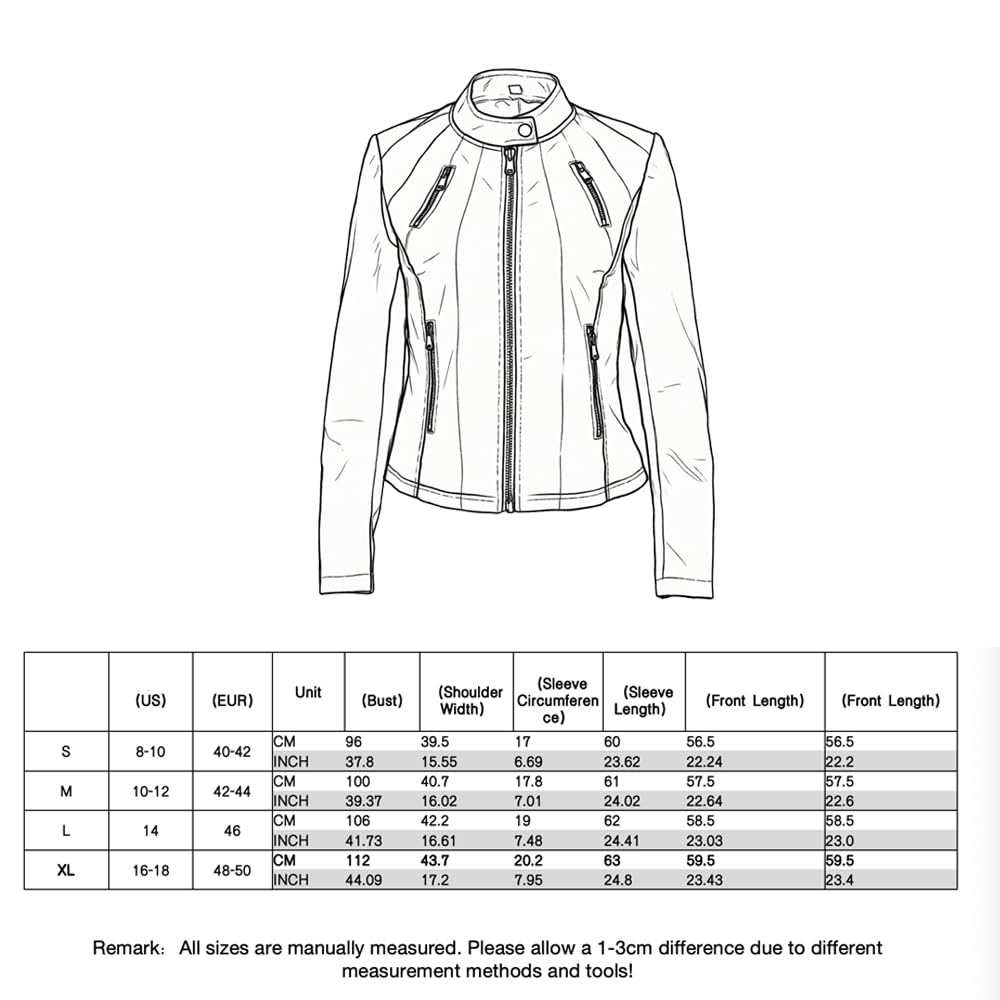 |  | (US) | (EUR) | Unit | (Bust) | (Shoulder Width) | (Sleeve Circumference) | (Sleeve Length) | (Front Length) | (Front Length) |
|---|---|---|---|---|---|---|---|---|---|
| S | 8-10 | 40-42 | CM | 96 | 39.5 | 17 | 60 | 56.5 | 56.5 |
|  |  |  | INCH | 37.8 | 15.55 | 6.69 | 23.62 | 22.24 | 22.2 |
| M | 10-12 | 42-44 | CM | 100 | 40.7 | 17.8 | 61 | 57.5 | 57.5 |
|  |  |  | INCH | 39.37 | 16.02 | 7.01 | 24.02 | 22.64 | 22.6 |
| L | 14 | 46 | CM | 106 | 42.2 | 19 | 62 | 58.5 | 58.5 |
|  |  |  | INCH | 41.73 | 16.61 | 7.48 | 24.41 | 23.03 | 23.0 |
| XL | 16-18 | 48-50 | CM | 112 | 43.7 | 20.2 | 63 | 59.5 | 59.5 |
|  |  |  | INCH | 44.09 | 17.2 | 7.95 | 24.8 | 23.43 | 23.4 |

Remark: All sizes are manually measured. Please allow a 1-3cm difference due to different measurement methods and tools!